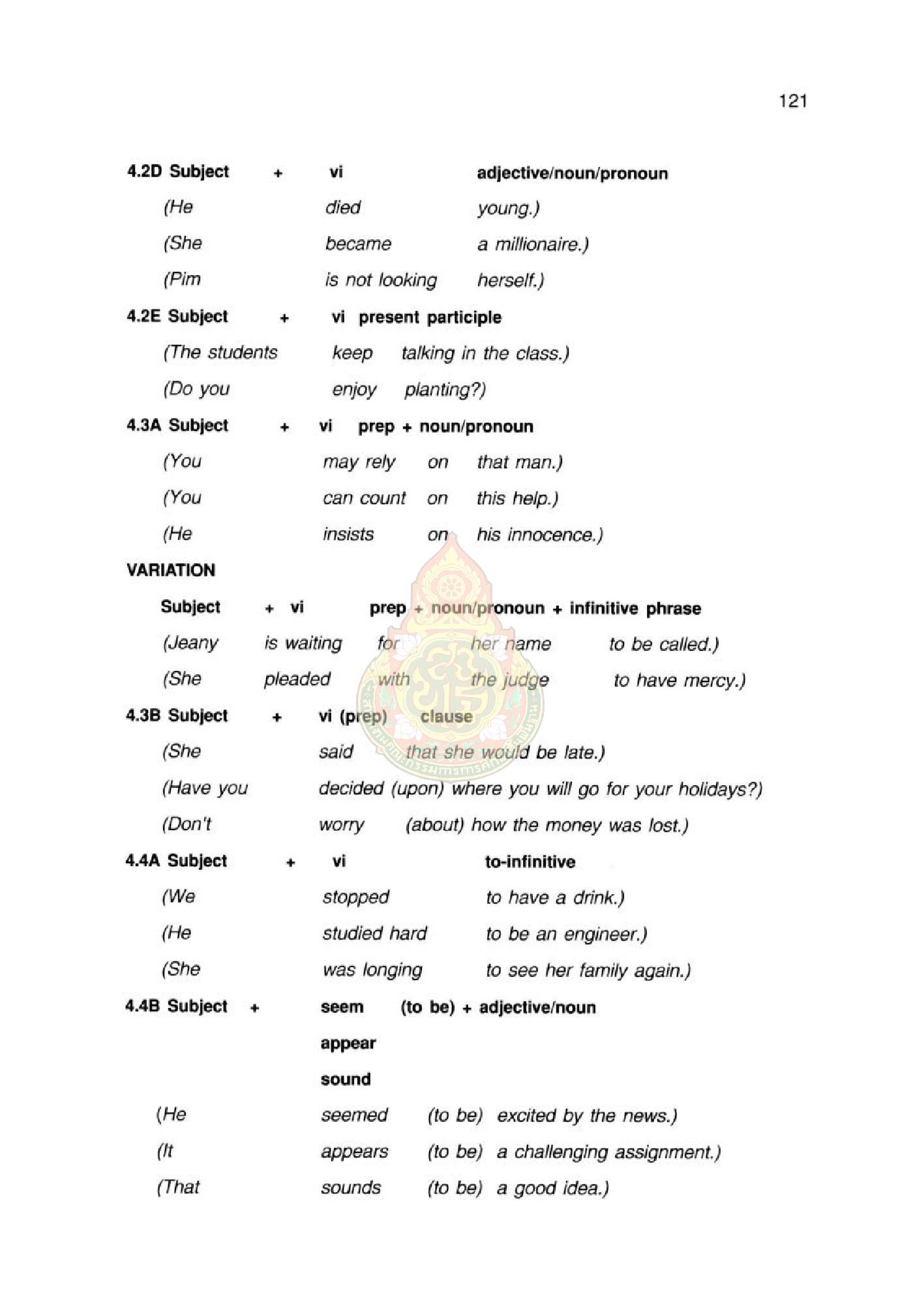 121

4.2D Subject + vi adjective/noun/pronoun

(He died young.)

(She became a millionaire.)

(Pim is not looking herself.)

4.2E Subject + vi present participle

(The students keep talking in the class.)

(Do you enjoy planting?)

4.3A Subject + vi prep + noun/pronoun

(You may rely on that man.)

(You can count on this help.)

(He insists on his innocence.)

VARIATION

Subject + vi prep + noun/pronoun + infinitive phrase

(Jeany is waiting for her name to be called.)

(She pleaded with the judge to have mercy.)

4.3B Subject + vi (prep) clause

(She said that she would be late.)

(Have you decided (upon) where you will go for your holidays?)

(Don't worry (about) how the money was lost.)

4.4A Subject + vi to-infinitive

(We stopped to have a drink.)

(He studied hard to be an engineer.)

(She was longing to see her family again.)

4.4B Subject + seem (to be) + adjective/noun

appear

sound

(He seemed (to be) excited by the news.)

(It appears (to be) a challenging assignment.)

(That sounds (to be) a good idea.)